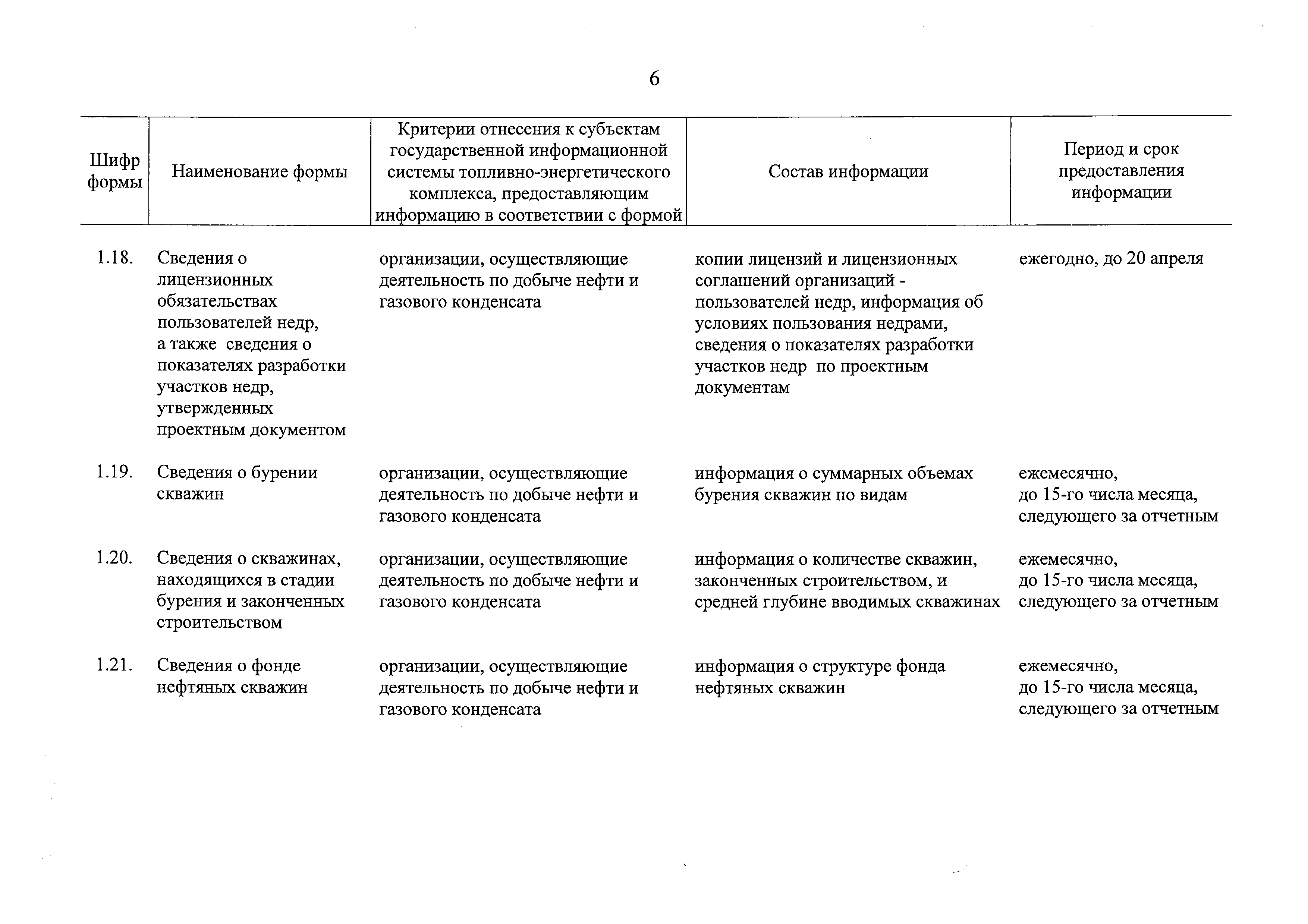 6

| Шифр формы | Наименование формы | Критерии отнесения к субъектам государственной информационной системы топливно-энергетического комплекса, предоставляющим информацию в соответствии с формой | Состав информации | Период и срок предоставления информации |
|---|---|---|---|---|
| 1.18. | Сведения о лицензионных обязательствах пользователей недр, а также сведения о показателях разработки участков недр, утвержденных проектным документом | организации, осуществляющие деятельность по добыче нефти и газового конденсата | копии лицензий и лицензионных соглашений организаций - пользователей недр, информация об условиях пользования недрами, сведения о показателях разработки участков недр по проектным документам | ежегодно, до 20 апреля |
| 1.19. | Сведения о бурении скважин | организации, осуществляющие деятельность по добыче нефти и газового конденсата | информация о суммарных объемах бурения скважин по видам | ежемесячно, до 15-го числа месяца, следующего за отчетным |
| 1.20. | Сведения о скважинах, находящихся в стадии бурения и законченных строительством | организации, осуществляющие деятельность по добыче нефти и газового конденсата | информация о количестве скважин, законченных строительством, и средней глубине вводимых скважинах | ежемесячно, до 15-го числа месяца, следующего за отчетным |
| 1.21. | Сведения о фонде нефтяных скважин | организации, осуществляющие деятельность по добыче нефти и газового конденсата | информация о структуре фонда нефтяных скважин | ежемесячно, до 15-го числа месяца, следующего за отчетным |